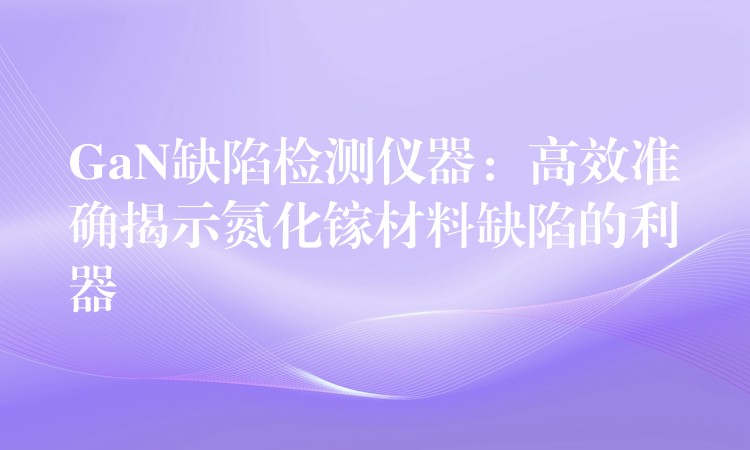 GaN缺陷检测仪器：高效准确揭示氮化镓材料缺陷的利器